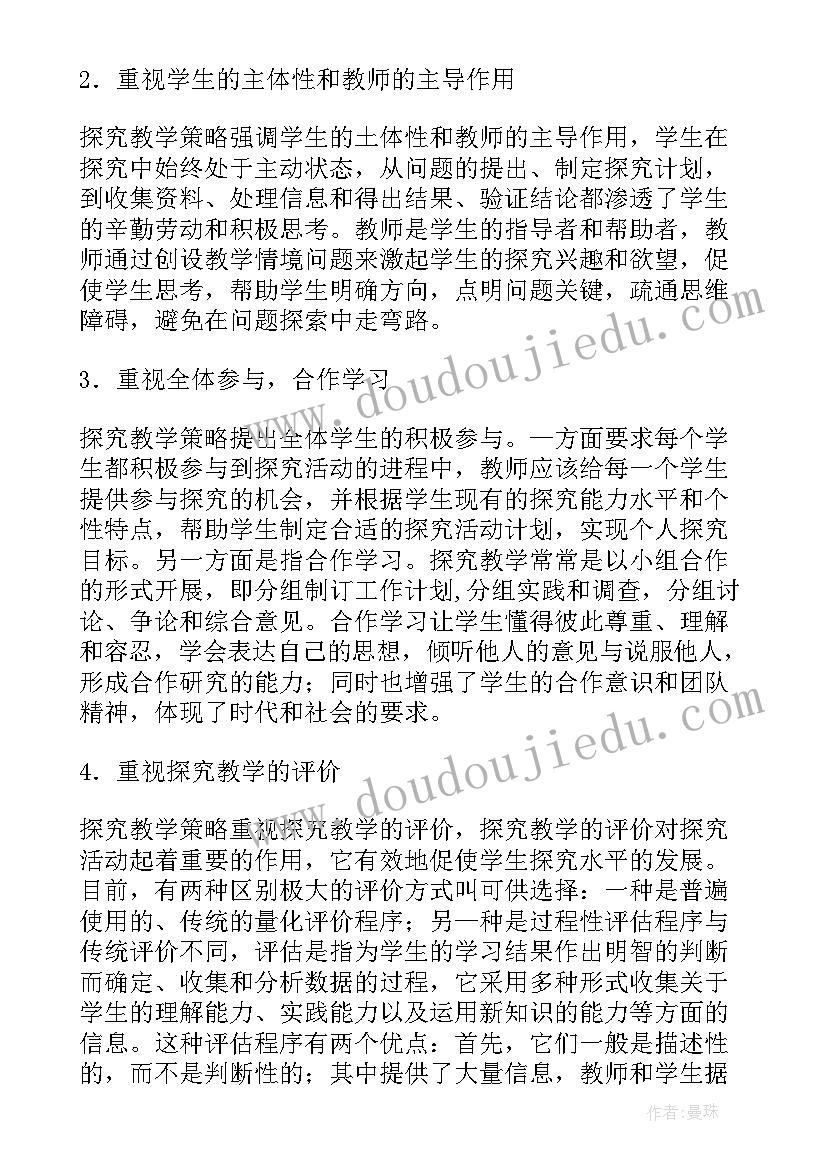 2．重视学生的主体性和教师的主导作用

探究教学策略强调学生的土体性和教师的主导作用，学生在探究中始终处于主动状态，从问题的提出、制定探究计划，到收集资料、处理信息和得出结果、验证结论都渗透了学生的辛勤劳动和积极思考。教师是学生的指导者和帮助者，教师通过创设教学情境问题来激起学生的探究兴趣和欲望，促使学生思考，帮助学生明确方向，点明问题关键，疏通思维障碍，避免在问题探索中走弯路。

3．重视全体参与，合作学习

探究教学策略提出全体学生的积极参与。一方面要求每个学生都积极参与到探究活动的进程中，教师应该给每一个学生提供参与探究的机会，并根据学生现有的探究能力水平和个性特点，帮助学生制定合适的探究活动计划，实现个人探究目标。另一方面是指合作学习。探究教学常常是以小组合作的形式开展，即分组制订工作计划,分组实践和调查，分组讨论、争论和综合意见。合作学习让学生懂得彼此尊重、理解和容忍，学会表达自己的思想，倾听他人的意见与说服他人，形成合作研究的能力；同时也增强了学生的合作意识和团队精神，体现了时代和社会的要求。

4．重视探究教学的评价

探究教学策略重视探究教学的评价，探究教学的评价对探究活动起着重要的作用，它有效地促使学生探究水平的发展。目前，有两种区别极大的评价方式叫可供选择：一种是普遍使用的、传统的量化评价程序；另一种是过程性评估程序与传统评价不同，评估是指为学生的学习结果作出明智的判断而确定、收集和分析数据的过程，它采用多种形式收集关于学生的理解能力、实践能力以及运用新知识的能力等方面的信息。这种评估程序有两个优点：首先，它们一般是描述性的，而不是判断性的；其中提供了大量信息，教师和学生据

www.doudoujiedu.com

www.doudoujiedu.com

作者：曼珠